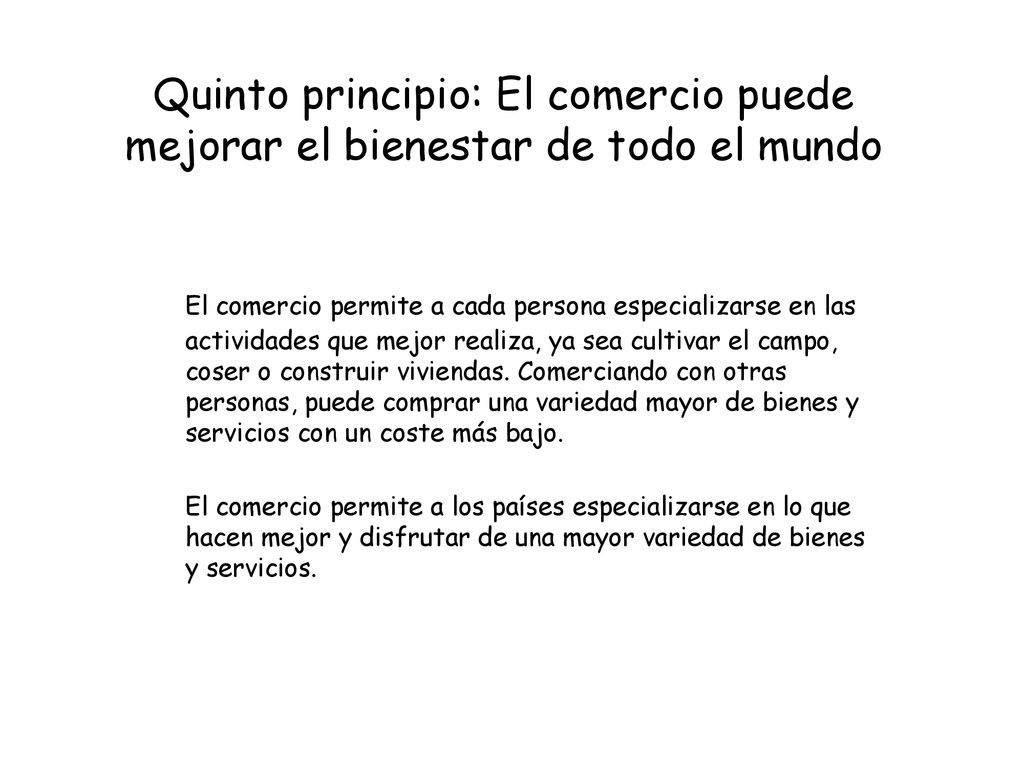 Quinto principio: El comercio puede mejorar el bienestar de todo el mundo

El comercio permite a cada persona especializarse en las actividades que mejor realiza, ya sea cultivar el campo, coser o construir viviendas. Comerciando con otras personas, puede comprar una variedad mayor de bienes y servicios con un coste más bajo.

El comercio permite a los países especializarse en lo que hacen mejor y disfrutar de una mayor variedad de bienes y servicios.